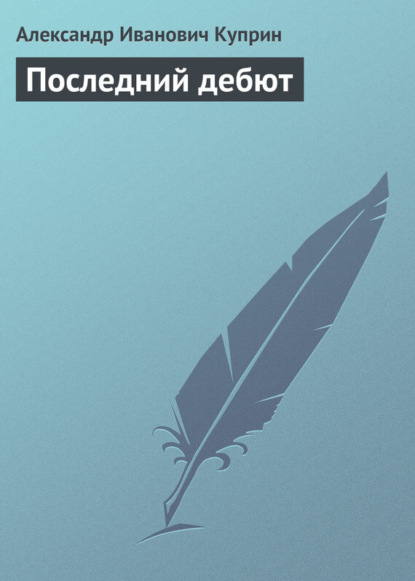 Александр Иванович Куприн

Последний дебют